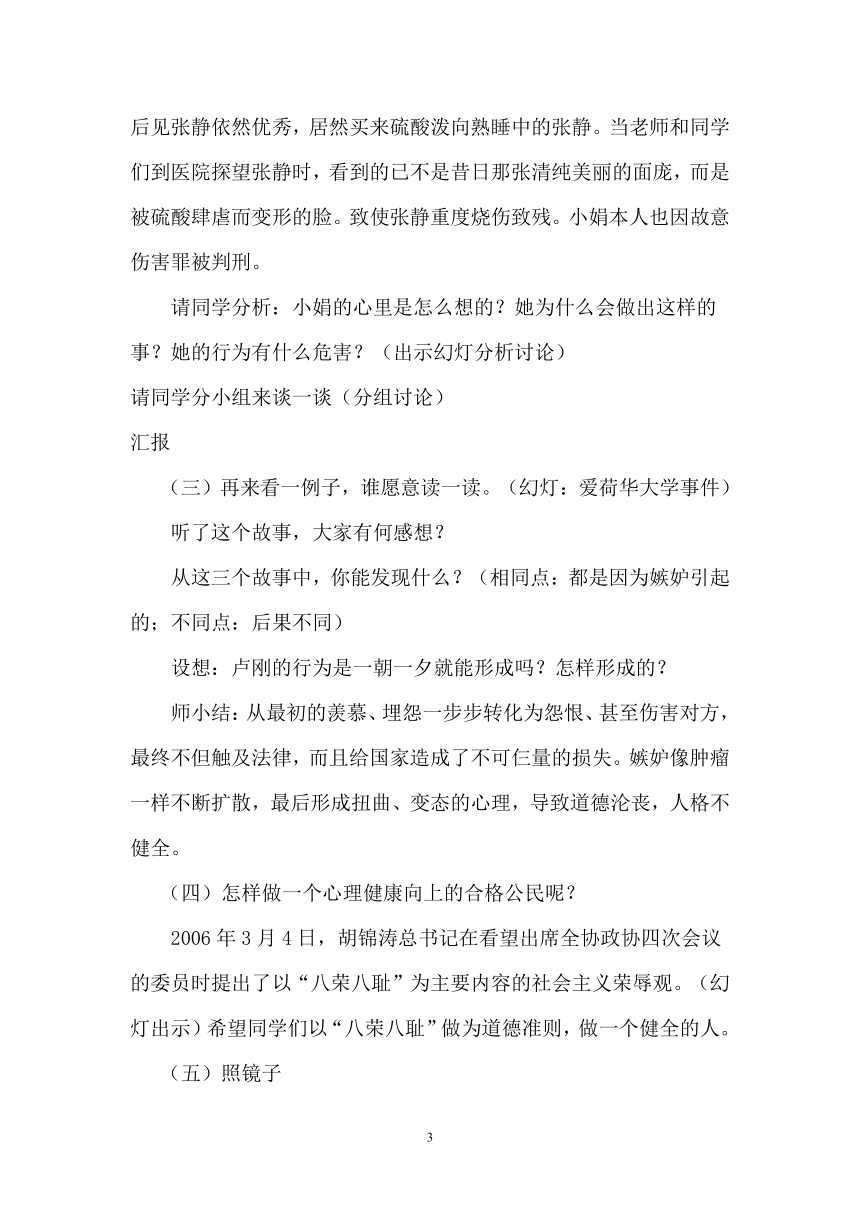 后见张静依然优秀，居然买来硫酸泼向熟睡中的张静。当老师和同学们到医院探望张静时，看到的已不是昔日那张清纯美丽的面庞，而是被硫酸肆虐而变形的脸。致使张静重度烧伤致残。小娟本人也因故意伤害罪被判刑。

请同学分析：小娟的心里是怎么想的？她为什么会做出这样的事？她的行为有什么危害？（出示幻灯分析讨论）

请同学分小组来谈一谈（分组讨论）

汇报

（三）再来看一例子，谁愿意读一读。（幻灯：爱荷华大学事件）

听了这个故事，大家有何感想？

从这三个故事中，你能发现什么？（相同点：都是因为嫉妒引起的；不同点：后果不同）

设想：卢刚的行为是一朝一夕就能形成吗？怎样形成的？

师小结：从最初的羡慕、埋怨一步步转化为怨恨、甚至伤害对方，最终不但触及法律，而且给国家造成了不可仨量的损失。嫉妒像肿瘤一样不断扩散，最后形成扭曲、变态的心理，导致道德沦丧，人格不健全。

（四）怎样做一个心理健康向上的合格公民呢？

2006 年 3 月 4 日，胡锦涛总书记在看望出席全协政协四次会议的委员时提出了以“八荣八耻”为主要内容的社会主义荣辱观。（幻灯出示）希望同学们以“八荣八耻”做为道德准则，做一个健全的人。

（五）照镜子

3